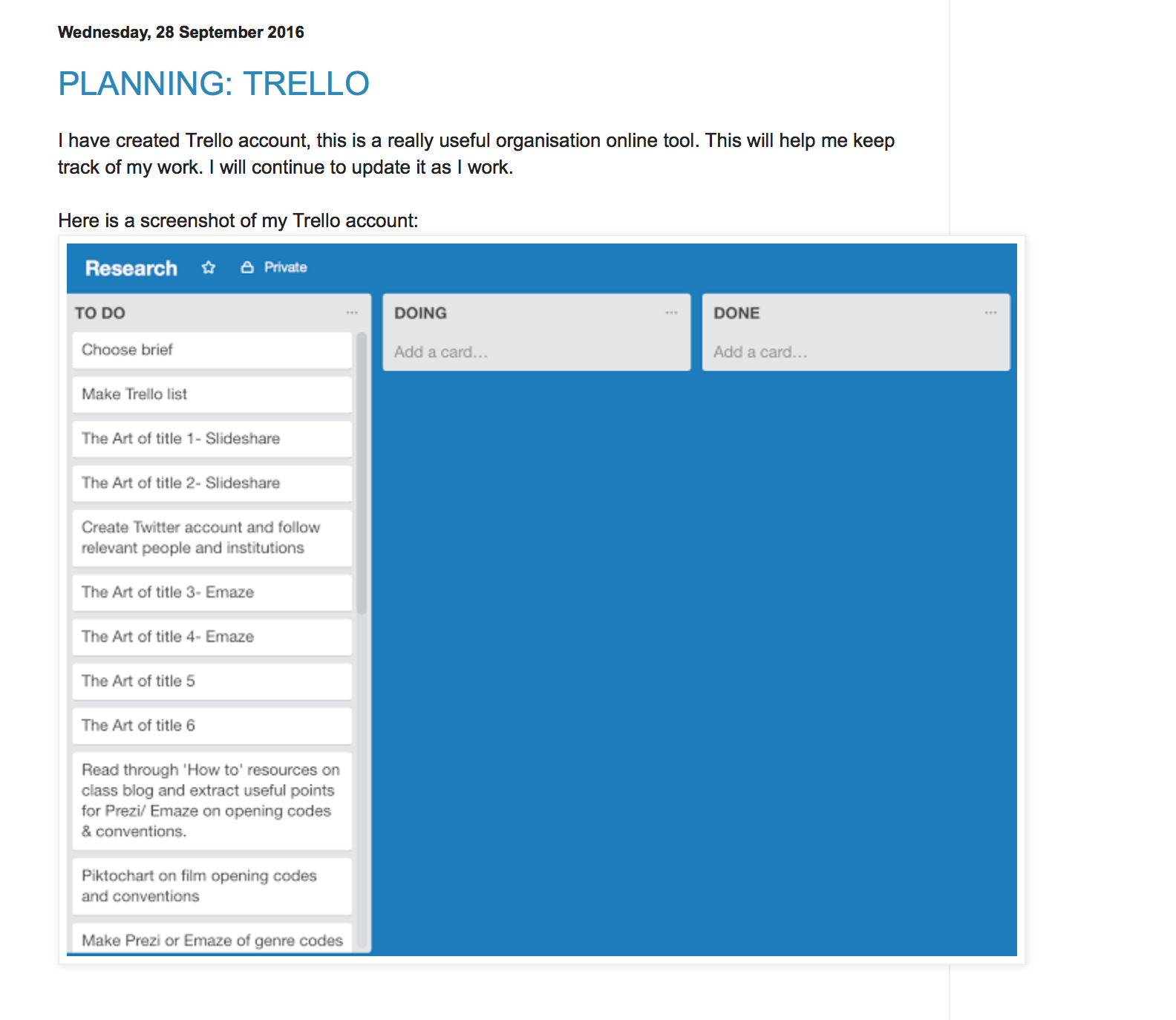 Wednesday, 28 September 2016

PLANNING: TRELLO

I have created Trello account, this is a really useful organisation online tool. This will help me keep track of my work. I will continue to update it as I work.

Here is a screenshot of my Trello account:

Research Private

TO DO ...

Choose brief

Make Trello list

The Art of title 1- Slideshare

The Art of title 2- Slideshare

Create Twitter account and follow relevant people and institutions

The Art of title 3- Emaze

The Art of title 4- Emaze

The Art of title 5

The Art of title 6

Read through 'How to' resources on class blog and extract useful points for Prezi/ Emaze on opening codes & conventions.

Piktochart on film opening codes and conventions

Make Prezi or Emaze of genre codes

DOING ...

Add a card...

DONE ...

Add a card...